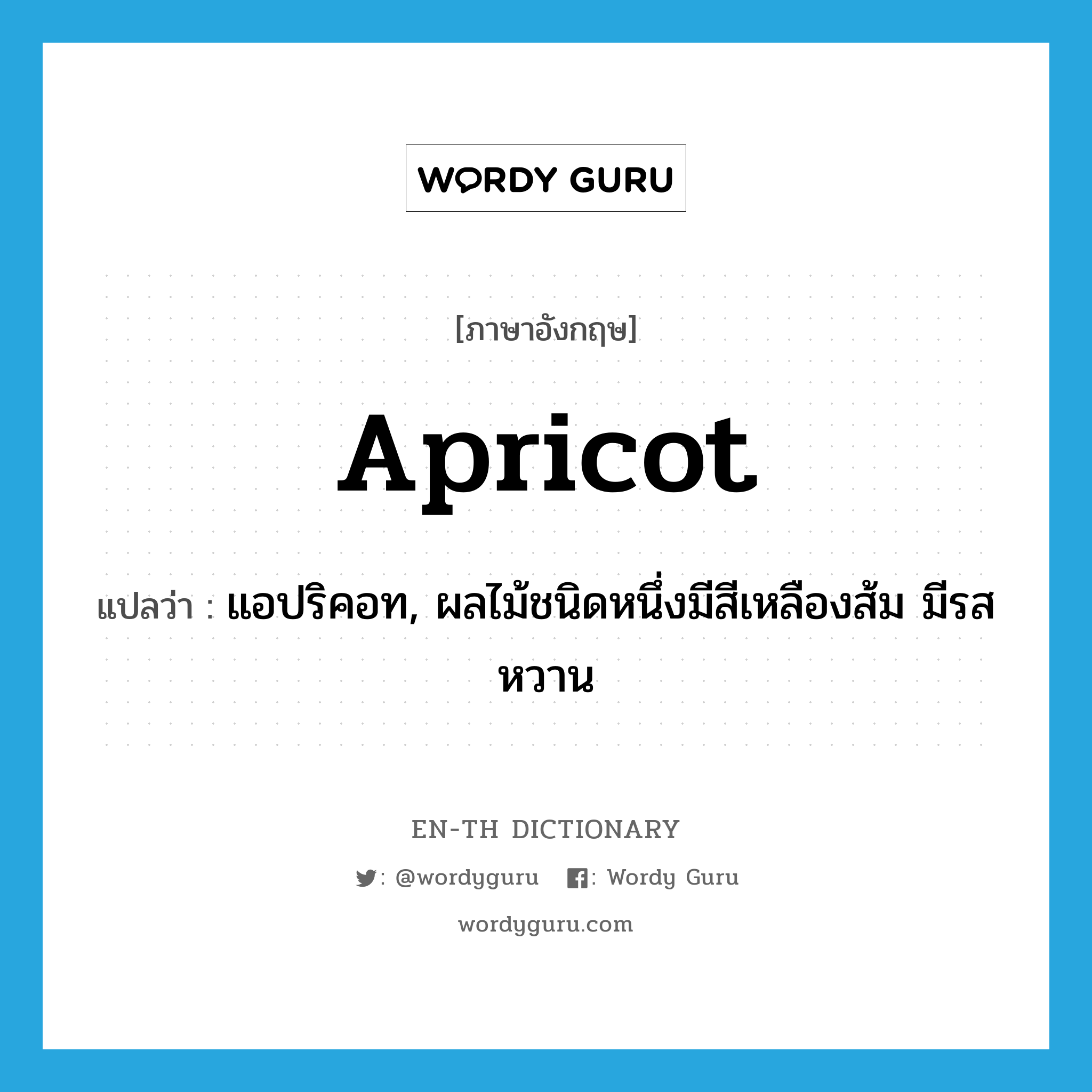 WORDY GURU

[ภาษาอังกฤษ]

Apricot

แปลว่า : แอปริคอท, ผลไม้ชนิดหนึ่งมีสีเหลืองส้ม มีรสหวาน

EN-TH DICTIONARY

: @wordyguru : Wordy Guru

wordyguru.com